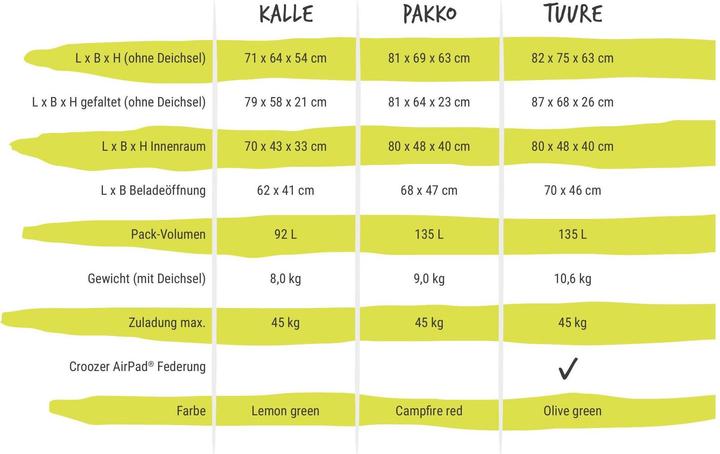 |  | KALLE | PAKKO | TUURE |
|---|---|---|---|
| L x B x H (ohne Deichsel) | 71 x 64 x 54 cm | 81 x 69 x 63 cm | 82 x 75 x 63 cm |
| L x B x H gefaltet (ohne Deichsel) | 79 x 58 x 21 cm | 81 x 64 x 23 cm | 87 x 68 x 26 cm |
| L x B x H Innenraum | 70 x 43 x 33 cm | 80 x 48 x 40 cm | 80 x 48 x 40 cm |
| L x B Beladeöffnung | 62 x 41 cm | 68 x 47 cm | 70 x 46 cm |
| Pack-Volumen | 92 L | 135 L | 135 L |
| Gewicht (mit Deichsel) | 8,0 kg | 9,0 kg | 10,6 kg |
| Zuladung max. | 45 kg | 45 kg | 45 kg |
| Croozer AirPad® Federung |  |  | ✓ |
| Farbe | Lemon green | Campfire red | Olive green |